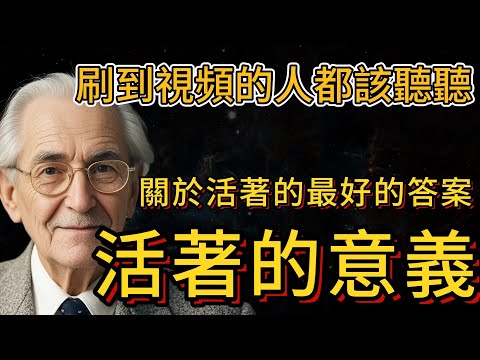 刷到視頻的人都該聽聽

關於活著的最好的答案

活著的意義